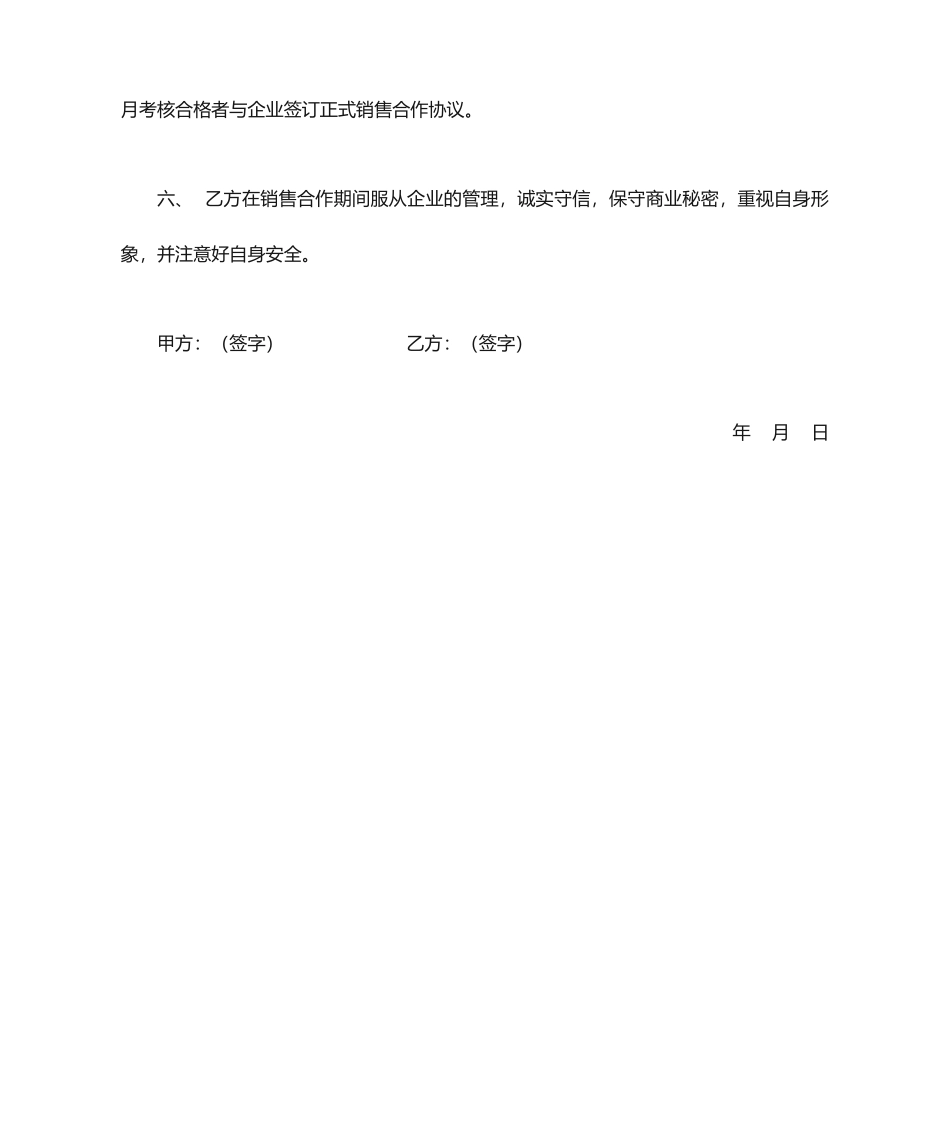 月考核合格者与企业签订正式销售合作协议。

六、 乙方在销售合作期间服从企业的管理，诚实守信，保守商业秘密，重视自身形象，并注意好自身安全。

甲方：（签字） 乙方：（签字）

年 月 日